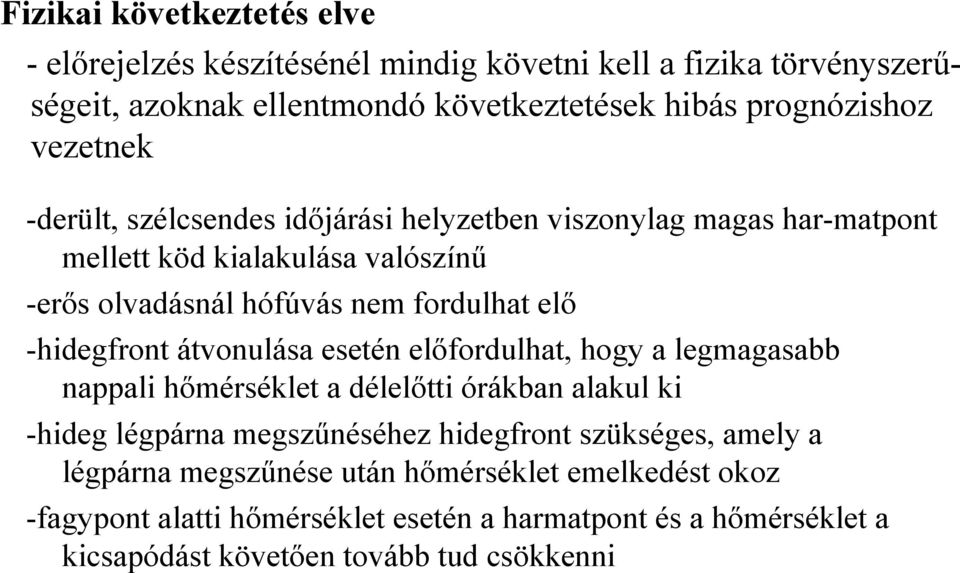 Fizikai következtetés elve

- előrejelzés készítésénél mindig követni kell a fizika törvényszerűségeit, azoknak ellentmondó következtetések hibás prognózishoz vezetnek

-derült, szélcsendes időjárási helyzetben viszonylag magas har-matpont mellett köd kialakulása valószínű

-erős olvadásnál hófúvás nem fordulhat elő

-hidegfront átvonulása esetén előfordulhat, hogy a legmagasabb nappali hőmérséklet a délelőtti órákban alakul ki

-hideg légpárna megszűnéséhez hidegfront szükséges, amely a légpárna megszűnése után hőmérséklet emelkedést okoz

-fagypont alatti hőmérséklet esetén a harmatpont és a hőmérséklet a kicsapódást követően tovább tud csökkenni